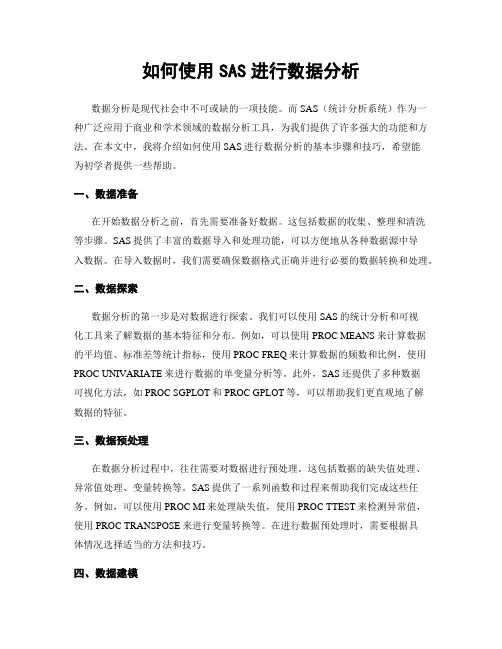 如何使用 SAS 进行数据分析

数据分析是现代社会中不可或缺的一项技能。而 SAS（统计分析系统）作为一种广泛应用于商业和学术领域的数据分析工具，为我们提供了许多强大的功能和方法。在本文中，我将介绍如何使用 SAS 进行数据分析的基本步骤和技巧，希望能为初学者提供一些帮助。

一、数据准备

在开始数据分析之前，首先需要准备好数据。这包括数据的收集、整理和清洗等步骤。SAS 提供了丰富的数据导入和处理功能，可以方便地从各种数据源中导入数据。在导入数据时，我们需要确保数据格式正确并进行必要的数据转换和处理。

二、数据探索

数据分析的第一步是对数据进行探索。我们可以使用 SAS 的统计分析和可视化工具来了解数据的基本特征和分布。例如，可以使用 PROC MEANS 来计算数据的平均值、标准差等统计指标，使用 PROC FREQ 来计算数据的频数和比例，使用 PROC UNIVARIATE 来进行数据的单变量分析等。此外，SAS 还提供了多种数据可视化方法，如 PROC SGPLOT 和 PROC GPLOT 等，可以帮助我们更直观地了解数据的特征。

三、数据预处理

在数据分析过程中，往往需要对数据进行预处理。这包括数据的缺失值处理、异常值处理、变量转换等。SAS 提供了一系列函数和过程来帮助我们完成这些任务。例如，可以使用 PROC MI 来处理缺失值，使用 PROC TTEST 来检测异常值，使用 PROC TRANSPOSE 来进行变量转换等。在进行数据预处理时，需要根据具体情况选择适当的方法和技巧。

四、数据建模